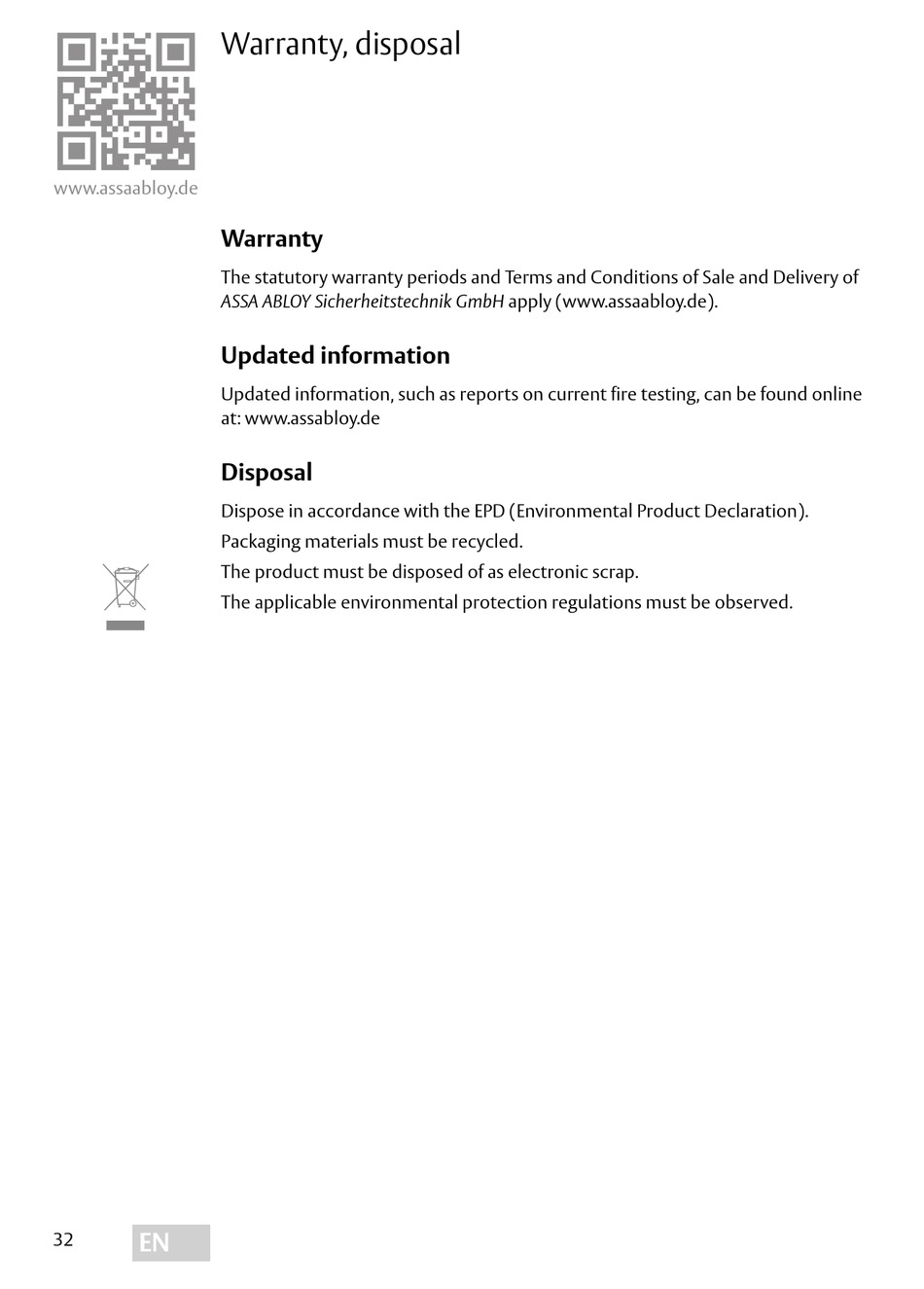 www.assaabloy.de

Warranty, disposal

Warranty

The statutory warranty periods and Terms and Conditions of Sale and Delivery of ASSA ABLOY Sicherheitstechnik GmbH apply (www.assaabloy.de).

Updated information

Updated information, such as reports on current fire testing, can be found online at: www.assabloy.de

Disposal

Dispose in accordance with the EPD (Environmental Product Declaration).

Packaging materials must be recycled.

The product must be disposed of as electronic scrap.

The applicable environmental protection regulations must be observed.

32

EN